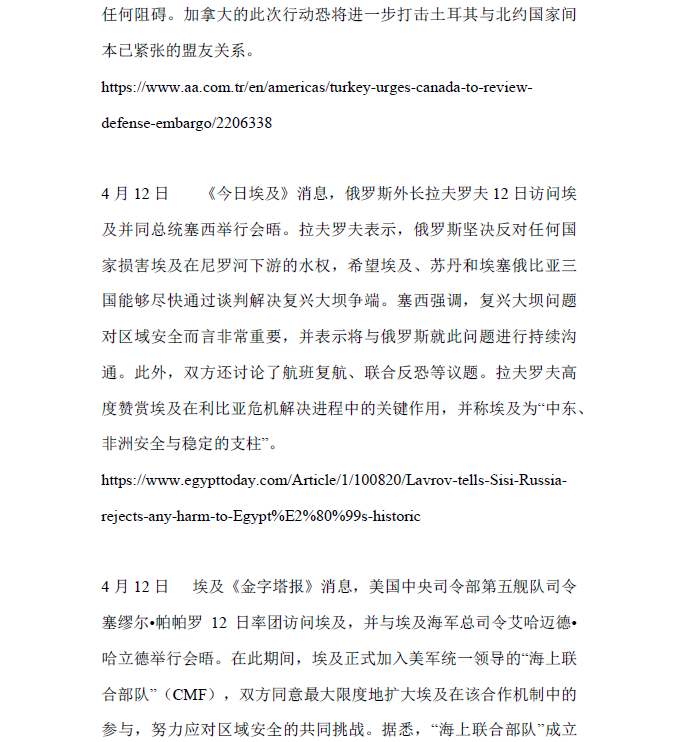 任何阻碍。加拿大的此次行动恐将进一步打击土耳其与北约国家间本已紧张的盟友关系。

https://www.aa.com.tr/en/americas/turkey-urges-canada-to-review-defense-embargo/2206338

4 月 12 日　《今日埃及》消息，俄罗斯外长拉夫罗夫 12 日访问埃及并同总统塞西举行会晤。拉夫罗夫表示，俄罗斯坚决反对任何国家损害埃及在尼罗河下游的水权，希望埃及、苏丹和埃塞俄比亚三国能够尽快通过谈判解决复兴大坝争端。塞西强调，复兴大坝问题对区域安全而言非常重要，并表示将与俄罗斯就此问题进行持续沟通。此外，双方还讨论了航班复航、联合反恐等议题。拉夫罗夫高度赞赏埃及在利比亚危机解决进程中的关键作用，并称埃及为“中东、非洲安全与稳定的支柱”。

https://www.egypttoday.com/Article/1/100820/Lavrov-tells-Sisi-Russia-rejects-any-harm-to-Egypt%E2%80%99s-historic

4 月 12 日　埃及《金字塔报》消息，美国中央司令部第五舰队司令塞缪尔•帕帕罗 12 日率团访问埃及，并与埃及海军总司令艾哈迈德•哈立德举行会晤。在此期间，埃及正式加入美军统一领导的“海上联合部队”（CMF），双方同意最大限度地扩大埃及在该合作机制中的参与，努力应对区域安全的共同挑战。据悉，“海上联合部队”成立